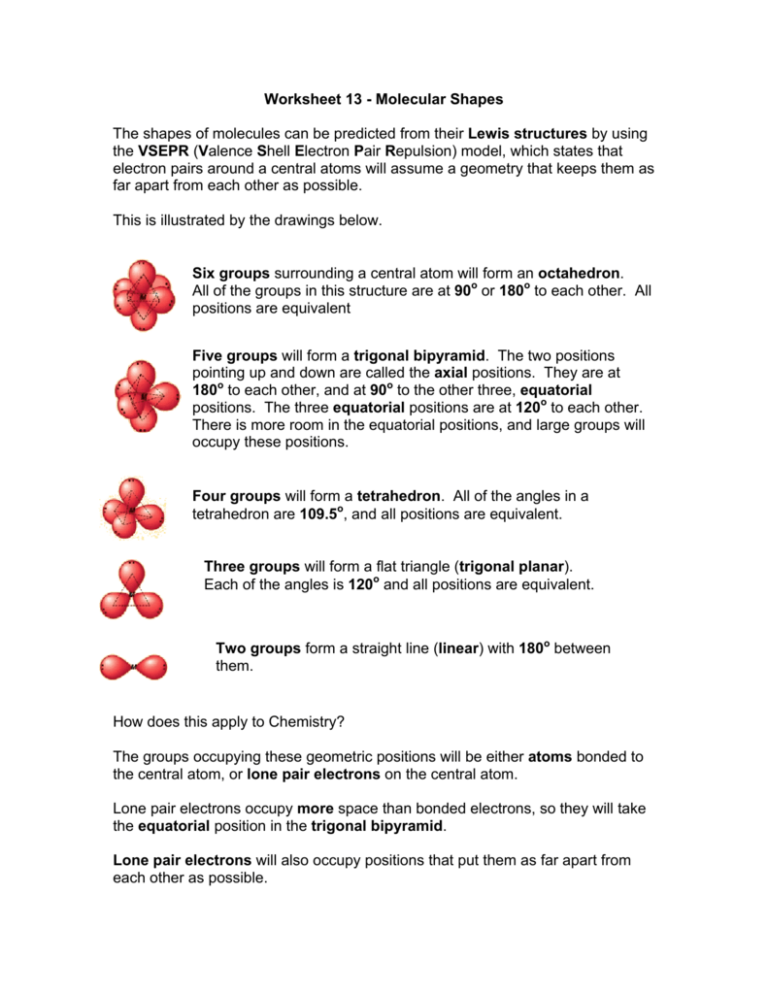 Worksheet 13 - Molecular Shapes

The shapes of molecules can be predicted from their Lewis structures by using the VSEPR (Valence Shell Electron Pair Repulsion) model, which states that electron pairs around a central atoms will assume a geometry that keeps them as far apart from each other as possible.

This is illustrated by the drawings below.

Six groups surrounding a central atom will form an octahedron. All of the groups in this structure are at $90^o$ or $180^o$ to each other. All positions are equivalent

Five groups will form a trigonal bipyramid. The two positions pointing up and down are called the axial positions. They are at $180^o$ to each other, and at $90^o$ to the other three, equatorial positions. The three equatorial positions are at $120^o$ to each other. There is more room in the equatorial positions, and large groups will occupy these positions.

Four groups will form a tetrahedron. All of the angles in a tetrahedron are $109.5^o$, and all positions are equivalent.

Three groups will form a flat triangle (trigonal planar). Each of the angles is $120^o$ and all positions are equivalent.

Two groups form a straight line (linear) with $180^o$ between them.

How does this apply to Chemistry?

The groups occupying these geometric positions will be either atoms bonded to the central atom, or lone pair electrons on the central atom.

Lone pair electrons occupy more space than bonded electrons, so they will take the equatorial position in the trigonal bipyramid.

Lone pair electrons will also occupy positions that put them as far apart from each other as possible.